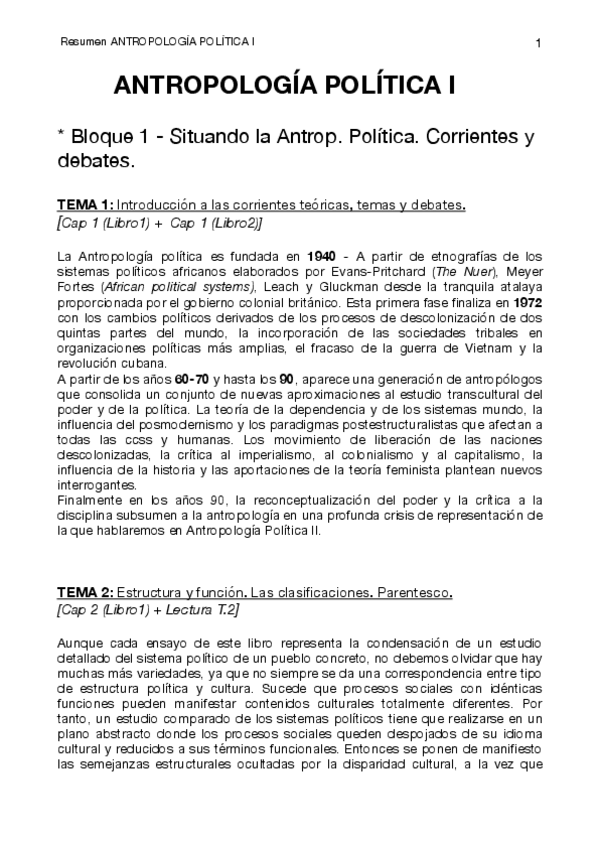 Resumen ANTROPOLOGÍA POLÍTICA I

1

ANTROPOLOGÍA POLÍTICA I

* Bloque 1 - Situando la Antrop. Política. Corrientes y debates.

TEMA 1: Introducción a las corrientes teóricas, temas y debates.
[Cap 1 (Libro1) + Cap 1 (Libro2)]

La Antropología política es fundada en 1940 - A partir de etnografías de los sistemas políticos africanos elaborados por Evans-Pritchard (The Nuer), Meyer Fortes (African political systems), Leach y Gluckman desde la tranquila atalaya proporcionada por el gobierno colonial británico. Esta primera fase finaliza en 1972 con los cambios políticos derivados de los procesos de descolonización de dos quintas partes del mundo, la incorporación de las sociedades tribales en organizaciones políticas más amplias, el fracaso de la guerra de Vietnam y la revolución cubana.
A partir de los años 60-70 y hasta los 90, aparece una generación de antropólogos que consolida un conjunto de nuevas aproximaciones al estudio transcultural del poder y de la política. La teoría de la dependencia y de los sistemas mundo, la influencia del posmodernismo y los paradigmas postestructuralistas que afectan a todas las ccss y humanas. Los movimiento de liberación de las naciones descolonizadas, la crítica al imperialismo, al colonialismo y al capitalismo, la influencia de la historia y las aportaciones de la teoría feminista plantean nuevos interrogantes.
Finalmente en los años 90, la reconceptualización del poder y la crítica a la disciplina subsumen a la antropología en una profunda crisis de representación de la que hablaremos en Antropología Política II.

TEMA 2: Estructura y función. Las clasificaciones. Parentesco.
[Cap 2 (Libro1) + Lectura T.2]

Aunque cada ensayo de este libro representa la condensación de un estudio detallado del sistema político de un pueblo concreto, no debemos olvidar que hay muchas más variedades, ya que no siempre se da una correspondencia entre tipo de estructura política y cultura. Sucede que procesos sociales con idénticas funciones pueden manifestar contenidos culturales totalmente diferentes. Por tanto, un estudio comparado de los sistemas políticos tiene que realizarse en un plano abstracto donde los procesos sociales queden despojados de su idioma cultural y reducidos a sus términos funcionales. Entonces se ponen de manifiesto las semejanzas estructurales ocultadas por la disparidad cultural, a la vez que